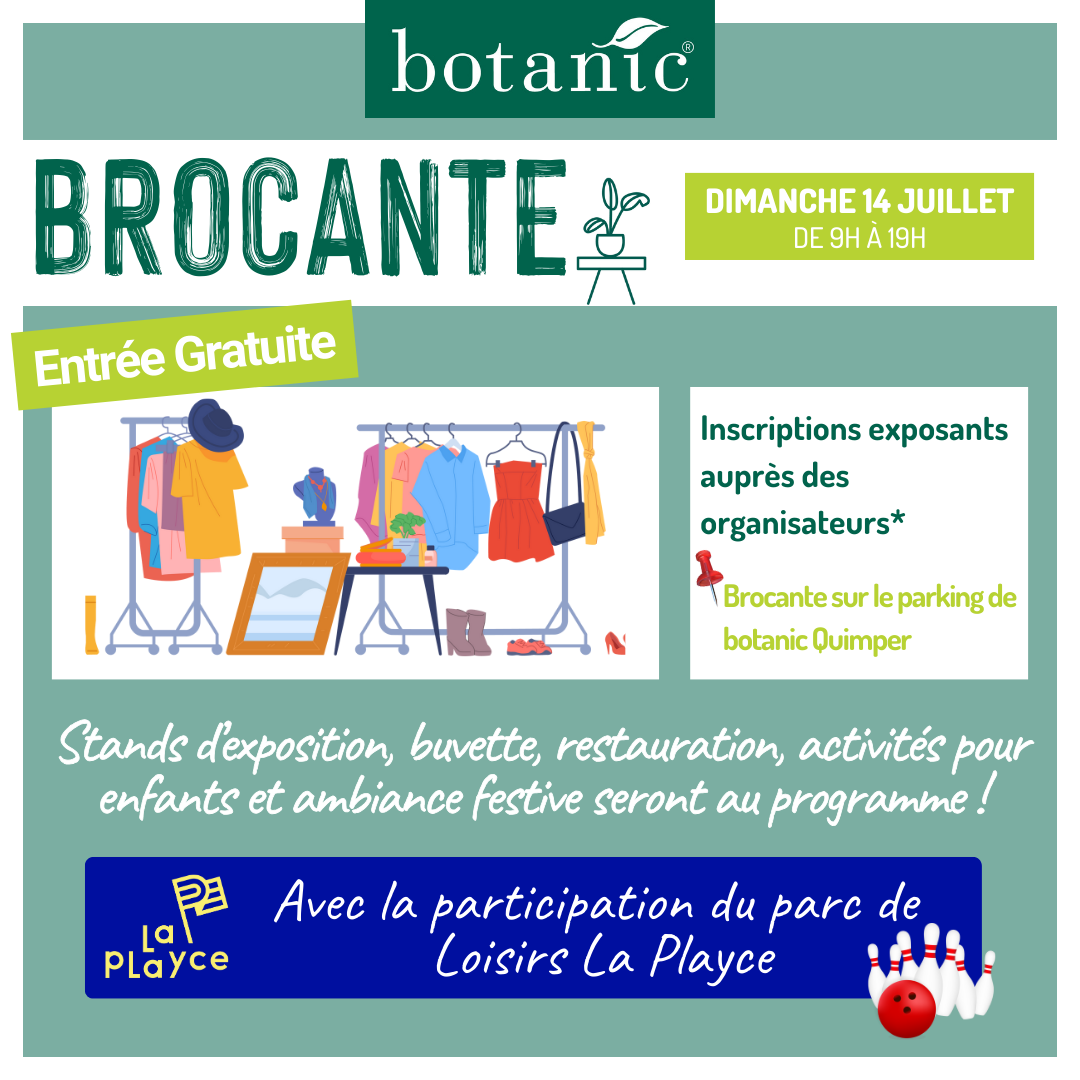 botanic®

BROCANTE

DIMANCHE 14 JUILLET
DE 9H À 19H

Entrée Gratuite

Inscriptions exposants auprès des organisateurs*

Brocante sur le parking de botanic Quimper

Stands d'exposition, buvette, restauration, activités pour enfants et ambiance festive seront au programme !

La PLayce

Avec la participation du parc de Loisirs La Playce